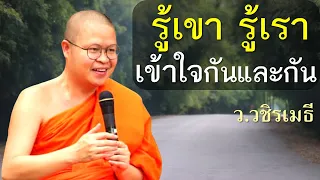 รู้เขา รู้เรา
เข้าใจกันและกัน

ว.วชิรเมธี